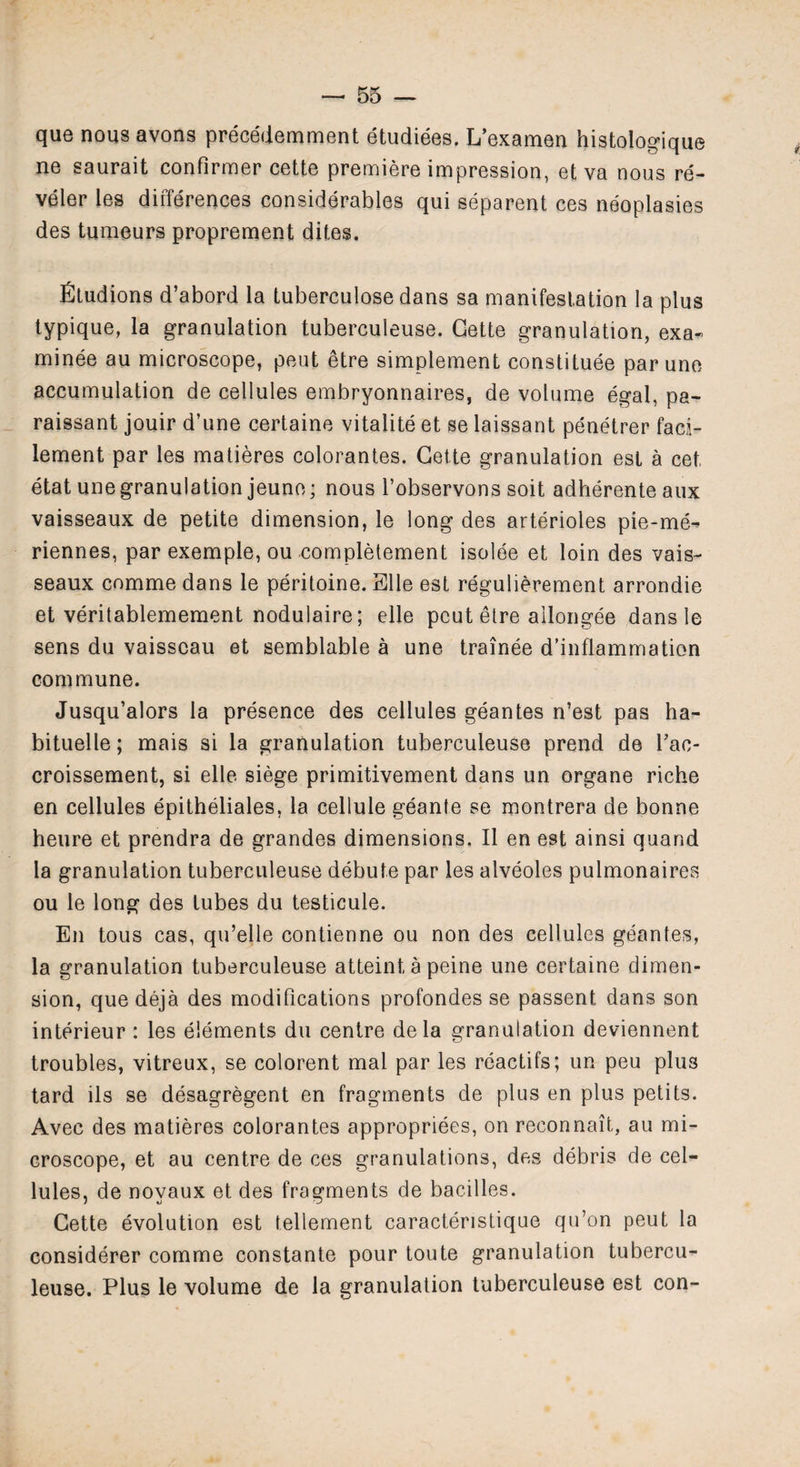 — 55 —

que nous avons précédemment étudiées. L'examen histologique ne saurait confirmer cette première impression, et va nous révéler les différences considérables qui séparent ces néoplasies des tumeurs proprement dites.

Étudions d'abord la tuberculose dans sa manifestation la plus typique, la granulation tuberculeuse. Cette granulation, examinée au microscope, peut être simplement constituée par une accumulation de cellules embryonnaires, de volume égal, paraissant jouir d'une certaine vitalité et se laissant pénétrer facilement par les matières colorantes. Cette granulation est à cet état une granulation jeune; nous l'observons soit adhérente aux vaisseaux de petite dimension, le long des artérioles pie-mériennes, par exemple, ou complètement isolée et loin des vaisseaux comme dans le péritoine. Elle est régulièrement arrondie et véritablemement nodulaire; elle peut être allongée dans le sens du vaisseau et semblable à une traînée d'inflammation commune.

Jusqu'alors la présence des cellules géantes n'est pas habituelle; mais si la granulation tuberculeuse prend de l'accroissement, si elle siège primitivement dans un organe riche en cellules épithéliales, la cellule géante se montrera de bonne heure et prendra de grandes dimensions. Il en est ainsi quand la granulation tuberculeuse débute par les alvéoles pulmonaires ou le long des tubes du testicule.

En tous cas, qu'elle contienne ou non des cellules géantes, la granulation tuberculeuse atteint à peine une certaine dimension, que déjà des modifications profondes se passent dans son intérieur : les éléments du centre de la granulation deviennent troubles, vitreux, se colorent mal par les réactifs; un peu plus tard ils se désagrègent en fragments de plus en plus petits. Avec des matières colorantes appropriées, on reconnaît, au microscope, et au centre de ces granulations, des débris de cellules, de noyaux et des fragments de bacilles.

Cette évolution est tellement caractéristique qu'on peut la considérer comme constante pour toute granulation tuberculeuse. Plus le volume de la granulation tuberculeuse est con-